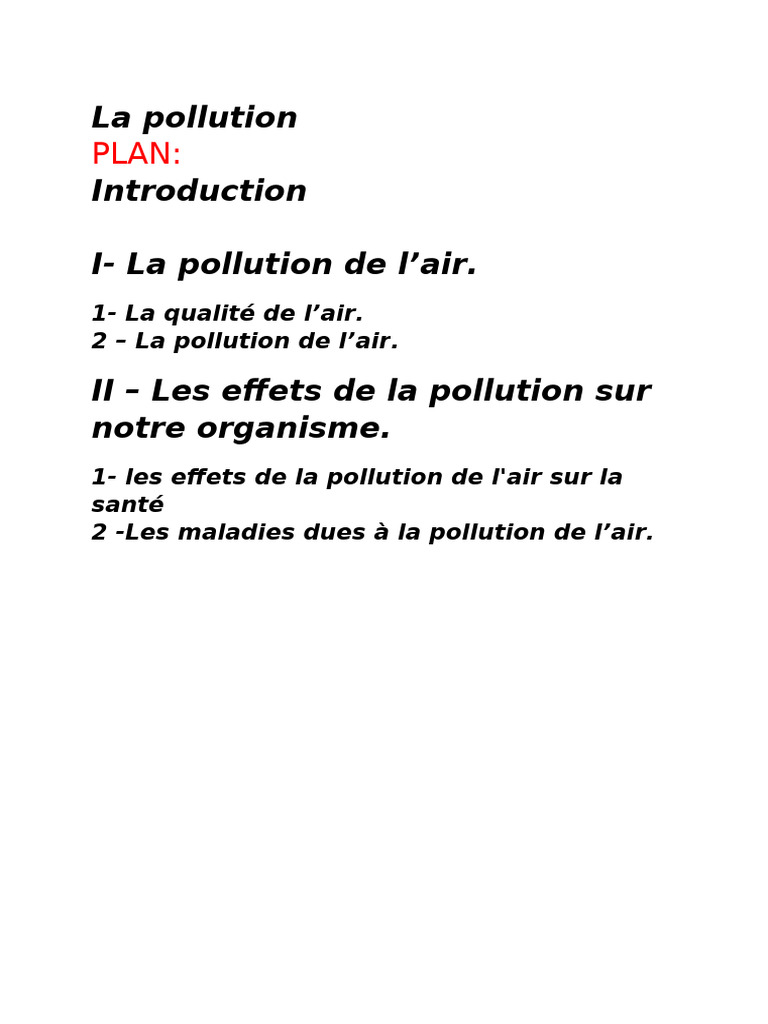 La pollution
PLAN:
Introduction

I- La pollution de l’air.

1- La qualité de l’air.
2 – La pollution de l’air.

II – Les effets de la pollution sur notre organisme.

1- les effets de la pollution de l'air sur la santé
2 -Les maladies dues à la pollution de l’air.